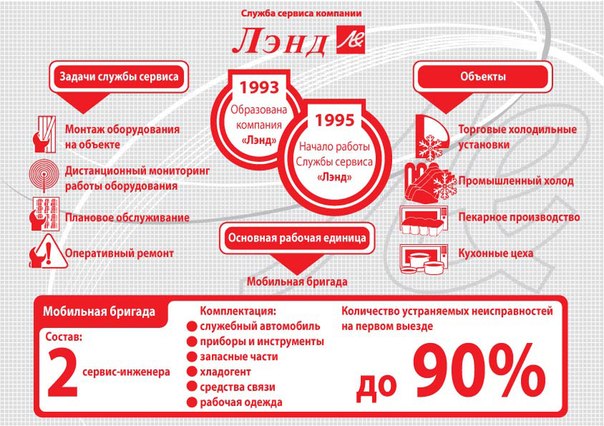 Служба сервиса компании

Лэнд

Задачи службы сервиса

Монтаж оборудования на объекте

Дистанционный мониторинг работы оборудования

Плановое обслуживание

Оперативный ремонт

1993
Образована компания «Лэнд»

1995
Начало работы Службы сервиса «Лэнд»

Основная рабочая единица

Мобильная бригада

Объекты

Торговые холодильные установки

Промышленный холод

Пекарное производство

Кухонные цеха

Мобильная бригада

Состав:
2 сервис-инженера

Комплектация:
служебный автомобиль
приборы и инструменты
запасные части
хладогент
средства связи
рабочая одежда

Количество устраняемых неисправностей на первом выезде

до 90%